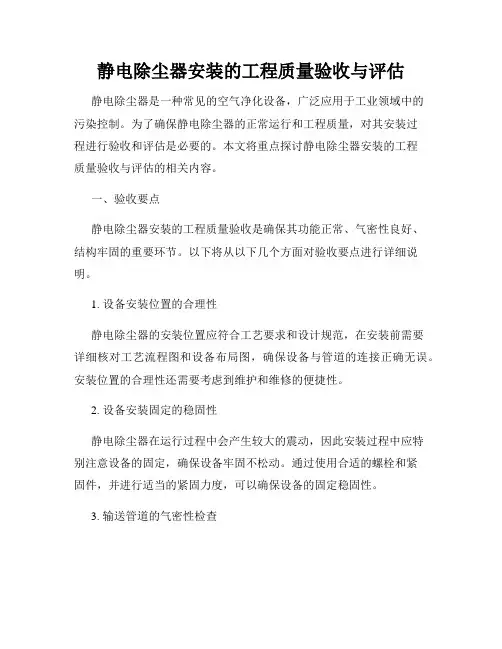 静电除尘器安装的工程质量验收与评估

静电除尘器是一种常见的空气净化设备，广泛应用于工业领域中的污染控制。为了确保静电除尘器的正常运行和工程质量，对其安装过程进行验收和评估是必要的。本文将重点探讨静电除尘器安装的工程质量验收与评估的相关内容。

一、验收要点

静电除尘器安装的工程质量验收是确保其功能正常、气密性良好、结构牢固的重要环节。以下将从以下几个方面对验收要点进行详细说明。

1. 设备安装位置的合理性

静电除尘器的安装位置应符合工艺要求和设计规范，在安装前需要详细核对工艺流程图和设备布局图，确保设备与管道的连接正确无误。安装位置的合理性还需要考虑到维护和维修的便捷性。

2. 设备安装固定的稳固性

静电除尘器在运行过程中会产生较大的震动，因此安装过程中应特别注意设备的固定，确保设备牢固不松动。通过使用合适的螺栓和紧固件，并进行适当的紧固力度，可以确保设备的固定稳固性。

3. 输送管道的气密性检查